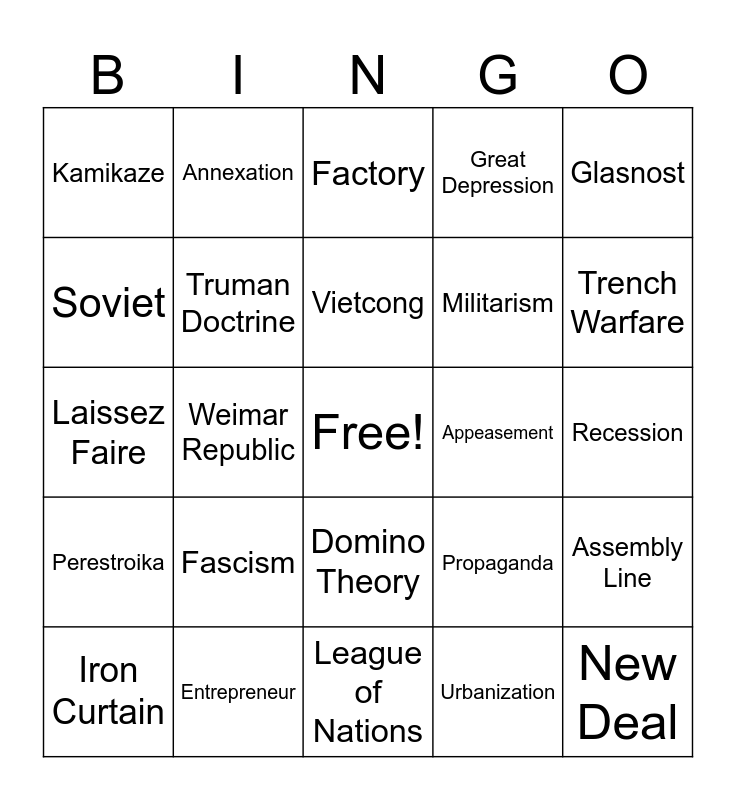 | B | I | N | G | O |
|---|---|---|---|---|
| Kamikaze | Annexation | Factory | Great Depression | Glasnost |
| Soviet | Truman Doctrine | Vietcong | Militarism | Trench Warfare |
| Laissez Faire | Weimar Republic | Free! | Appeasement | Recession |
| Perestroika | Fascism | Domino Theory | Propaganda | Assembly Line |
| Iron Curtain | Entrepreneur | League of Nations | Urbanization | New Deal |